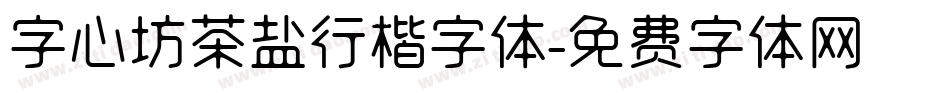 字心坊茶盐行楷字体-免费字体网